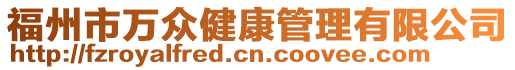 福州市万众健康管理有限公司
http://fzroyalfred.cn.coovee.com